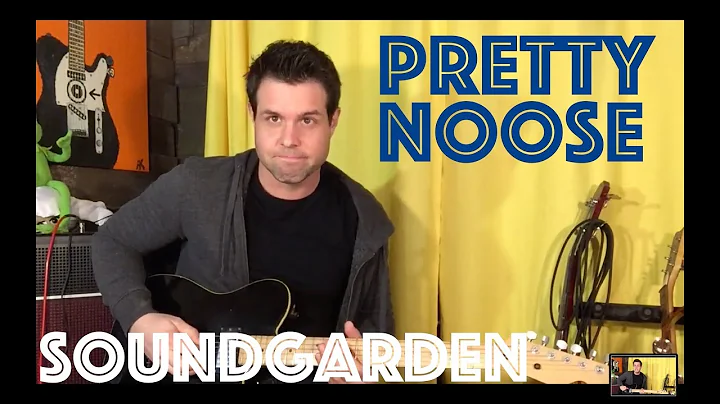 PRETTY NOOSE

SOUNDGARDEN